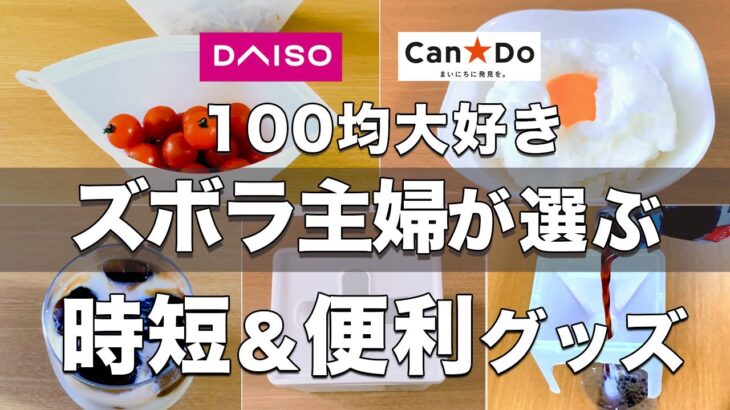 DAISO

Can★Do
まいにちに発見を。

100均大好き
ズボラ主婦が選ぶ
時短＆便利グッズ